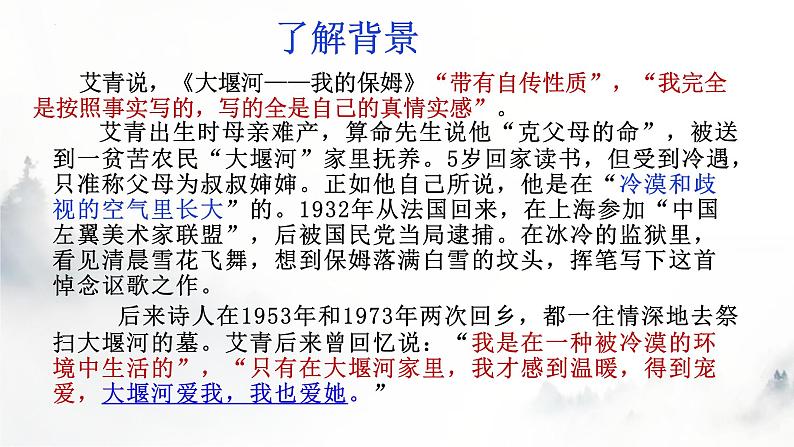 了解背景

艾青说，《大堰河——我的保姆》“带有自传性质”，“我完全是按照事实写的，写的全是自己的真情实感”。

艾青出生时母亲难产，算命先生说他“克父母的命”，被送到一贫苦农民“大堰河”家里抚养。5岁回家读书，但受到冷遇，只准称父母为叔叔婶婶。正如他自己所说，他是在“冷漠和歧视的空气里长大”的。1932年从法国回来，在上海参加“中国左翼美术家联盟”，后被国民党当局逮捕。在冰冷的监狱里，看见清晨雪花飞舞，想到保姆落满白雪的坟头，挥笔写下这首悼念讴歌之作。

后来诗人在1953年和1973年两次回乡，都一往情深地去祭扫大堰河的墓。艾青后来曾回忆说：“我是在一种被冷漠的环境中生活的”，“只有在大堰河家里，我才感到温暖，得到宠爱，大堰河爱我，我也爱她。”